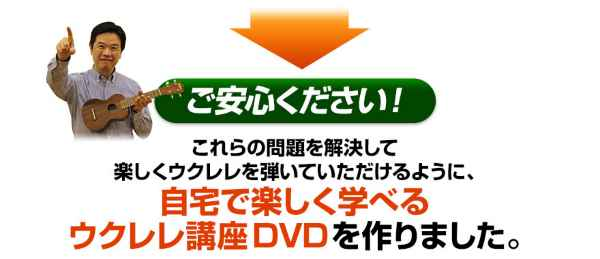 ご安心ください！

これらの問題を解決して
楽しくウクレレを弾いていただけるように、
自宅で楽しく学べる
ウクレレ講座DVDを作りました。